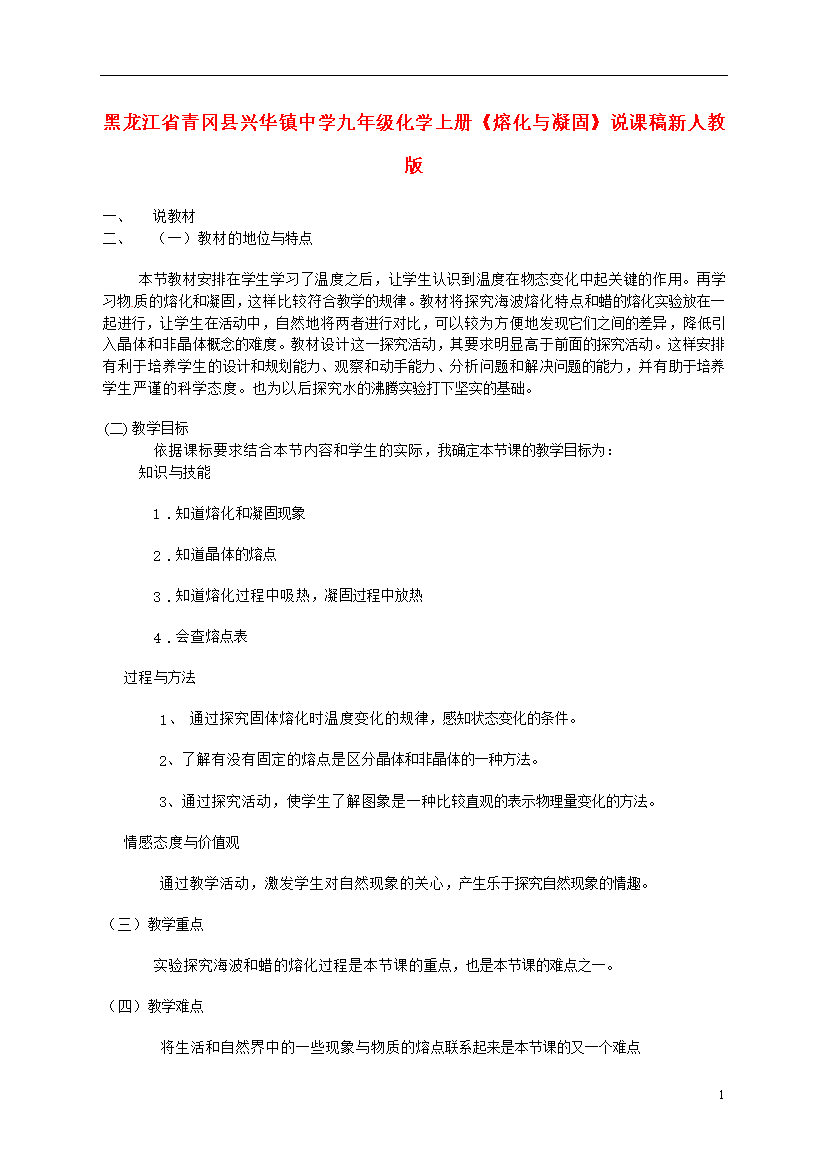 黑龙江省青冈县兴华镇中学九年级化学上册《熔化与凝固》说课稿新人教版

一、 说教材

二、 （一）教材的地位与特点

本节教材安排在学生学习了温度之后，让学生认识到温度在物态变化中起关键的作用。再学习物质的熔化和凝固，这样比较符合教学的规律。教材将探究海波熔化特点和蜡的熔化实验放在一起进行，让学生在活动中，自然地将两者进行对比，可以较为方便地发现它们之间的差异，降低引入晶体和非晶体概念的难度。教材设计这一探究活动，其要求明显高于前面的探究活动。这样安排有利于培养学生的设计和规划能力、观察和动手能力、分析问题和解决问题的能力，并有助于培养学生严谨的科学态度。也为以后探究水的沸腾实验打下坚实的基础。

(二) 教学目标

依据课标要求结合本节内容和学生的实际，我确定本节课的教学目标为：

知识与技能

1．知道熔化和凝固现象

2．知道晶体的熔点

3．知道熔化过程中吸热，凝固过程中放热

4．会查熔点表

过程与方法

1、 通过探究固体熔化时温度变化的规律，感知状态变化的条件。

2、了解有没有固定的熔点是区分晶体和非晶体的一种方法。

3、通过探究活动，使学生了解图象是一种比较直观的表示物理量变化的方法。

情感态度与价值观

通过教学活动，激发学生对自然现象的关心，产生乐于探究自然现象的情趣。

（三）教学重点

实验探究海波和蜡的熔化过程是本节课的重点，也是本节课的难点之一。

（四）教学难点

将生活和自然界中的一些现象与物质的熔点联系起来是本节课的又一个难点

1